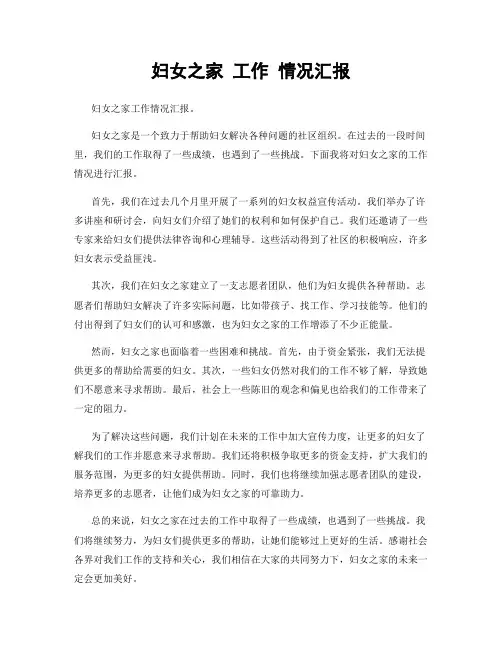 妇女之家 工作 情况汇报

妇女之家工作情况汇报。

妇女之家是一个致力于帮助妇女解决各种问题的社区组织。在过去的一段时间里，我们的工作取得了一些成绩，也遇到了一些挑战。下面我将对妇女之家的工作情况进行汇报。

首先，我们在过去几个月里开展了一系列的妇女权益宣传活动。我们举办了许多讲座和研讨会，向妇女们介绍了她们的权利和如何保护自己。我们还邀请了一些专家来给妇女们提供法律咨询和心理辅导。这些活动得到了社区的积极响应，许多妇女表示受益匪浅。

其次，我们在妇女之家建立了一支志愿者团队，他们为妇女提供各种帮助。志愿者们帮助妇女解决了许多实际问题，比如带孩子、找工作、学习技能等。他们的付出得到了妇女们的认可和感激，也为妇女之家的工作增添了不少正能量。

然而，妇女之家也面临着一些困难和挑战。首先，由于资金紧张，我们无法提供更多的帮助给需要的妇女。其次，一些妇女仍然对我们的工作不够了解，导致她们不愿意来寻求帮助。最后，社会上一些陈旧的观念和偏见也给我们的工作带来了一定的阻力。

为了解决这些问题，我们计划在未来的工作中加大宣传力度，让更多的妇女了解我们的工作并愿意来寻求帮助。我们还将积极争取更多的资金支持，扩大我们的服务范围，为更多的妇女提供帮助。同时，我们也将继续加强志愿者团队的建设，培养更多的志愿者，让他们成为妇女之家的可靠助力。

总的来说，妇女之家在过去的工作中取得了一些成绩，也遇到了一些挑战。我们将继续努力，为妇女们提供更多的帮助，让她们能够过上更好的生活。感谢社会各界对我们工作的支持和关心，我们相信在大家的共同努力下，妇女之家的未来一定会更加美好。